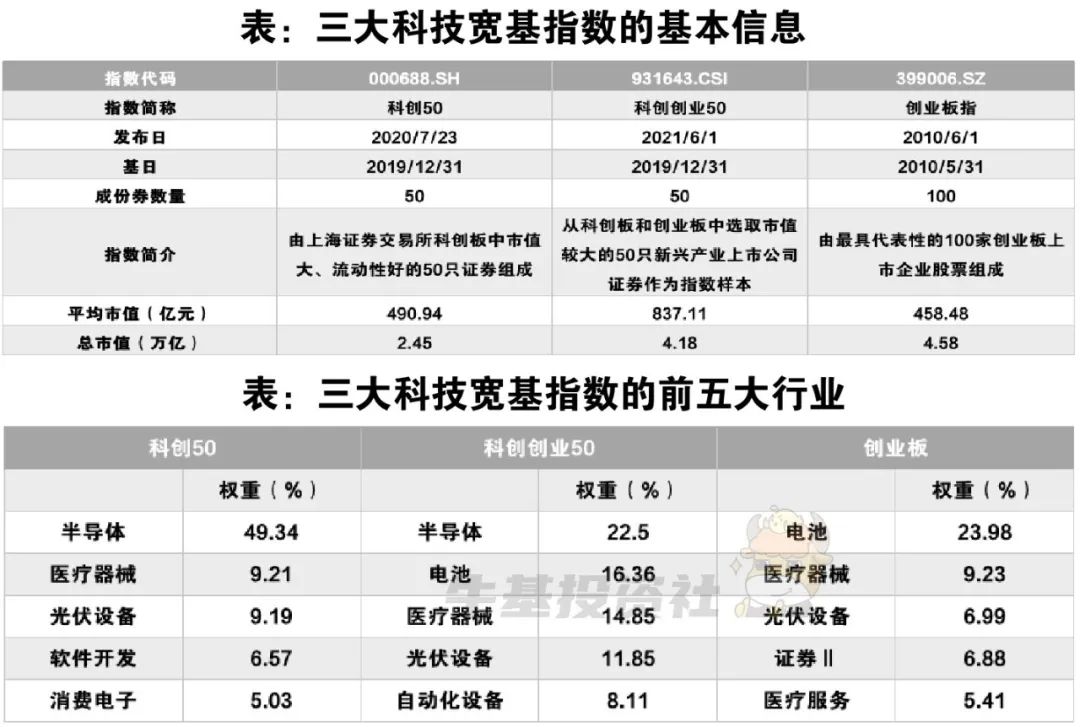 表：三大科技宽基指数的基本信息

| 指数代码 | 000688.SH | 931643.CSI | 399006.SZ |
|---|---|---|---|
| 指数简称 | 科创50 | 科创创业50 | 创业板指 |
| 发布日 | 2020/7/23 | 2021/6/1 | 2010/6/1 |
| 基日 | 2019/12/31 | 2019/12/31 | 2010/5/31 |
| 成份券数量 | 50 | 50 | 100 |
| 指数简介 | 由上海证券交易所科创板中市值大、流动性好的50只证券组成 | 从科创板和创业板中选取市值较大的50只新兴产业上市公司证券作为指数样本 | 由最具代表性的100家创业板上市企业股票组成 |
| 平均市值（亿元） | 490.94 | 837.11 | 458.48 |
| 总市值（万亿） | 2.45 | 4.18 | 4.58 |

表：三大科技宽基指数的前五大行业

| 科创50 | | 科创创业50 | | 创业板 | |
|---|---|---|---|---|---|
| | 权重（%） | | 权重（%） | | 权重（%） |
| 半导体 | 49.34 | 半导体 | 22.5 | 电池 | 23.98 |
| 医疗器械 | 9.21 | 电池 | 16.36 | 医疗器械 | 9.23 |
| 光伏设备 | 9.19 | 医疗器械 | 14.85 | 光伏设备 | 6.99 |
| 软件开发 | 6.57 | 光伏设备 | 11.85 | 证券Ⅱ | 6.88 |
| 消费电子 | 5.03 | 自动化设备 | 8.11 | 医疗服务 | 5.41 |

牛基投资社